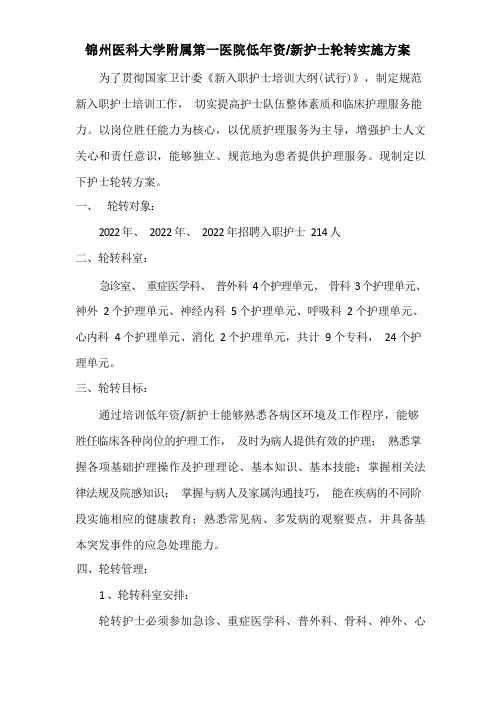 锦州医科大学附属第一医院低年资/新护士轮转实施方案

为了贯彻国家卫计委《新入职护士培训大纲(试行)》，制定规范新入职护士培训工作， 切实提高护士队伍整体素质和临床护理服务能力。以岗位胜任能力为核心，以优质护理服务为主导，增强护士人文关心和责任意识，能够独立、规范地为患者提供护理服务。现制定以下护士轮转方案。

一、 轮转对象：

2022年、 2022年、 2022年招聘入职护士 214人

二、轮转科室：

急诊室、 重症医学科、 普外科 4个护理单元、 骨科 3个护理单元、神外 2个护理单元、神经内科 5个护理单元、呼吸科 2个护理单元、心内科 4个护理单元、消化 2个护理单元，共计 9个专科， 24个护理单元。

三、轮转目标：

通过培训低年资/新护士能够熟悉各病区环境及工作程序，能够胜任临床各种岗位的护理工作， 及时为病人提供有效的护理； 熟悉掌握各项基础护理操作及护理理论、基本知识、基本技能；掌握相关法律法规及院感知识； 掌握与病人及家属沟通技巧， 能在疾病的不同阶段实施相应的健康教育；熟悉常见病、多发病的观察要点，并具备基本突发事件的应急处理能力。

四、轮转管理：

1、轮转科室安排：

轮转护士必须参加急诊、重症医学科、普外科、骨科、神外、心